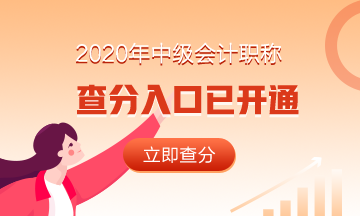 2020年中级会计职称

查分入口已开通

立即查分